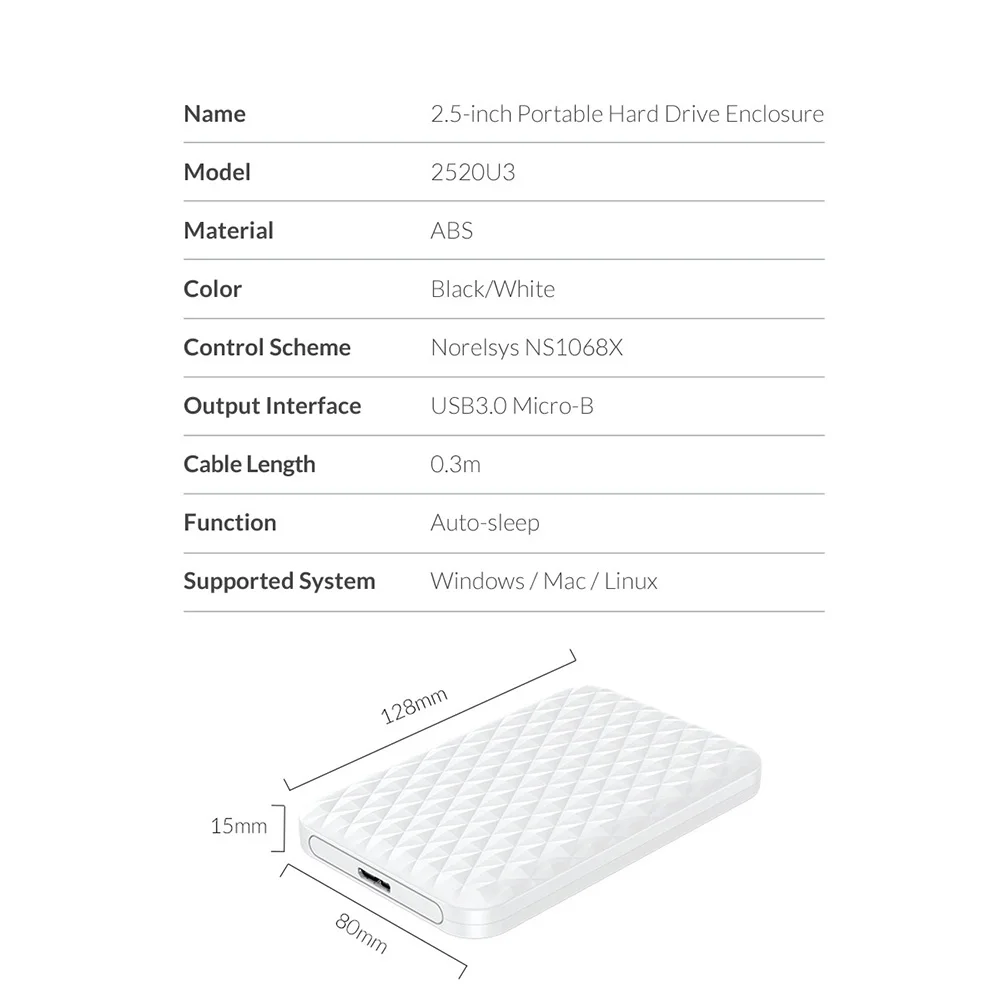 Name
2.5-inch Portable Hard Drive Enclosure

Model
2520U3

Material
ABS

Color
Black/White

Control Scheme
Norelsys NS1068X

Output Interface
USB3.0 Micro-B

Cable Length
0.3m

Function
Auto-sleep

Supported System
Windows / Mac / Linux

128mm

15mm

80mm